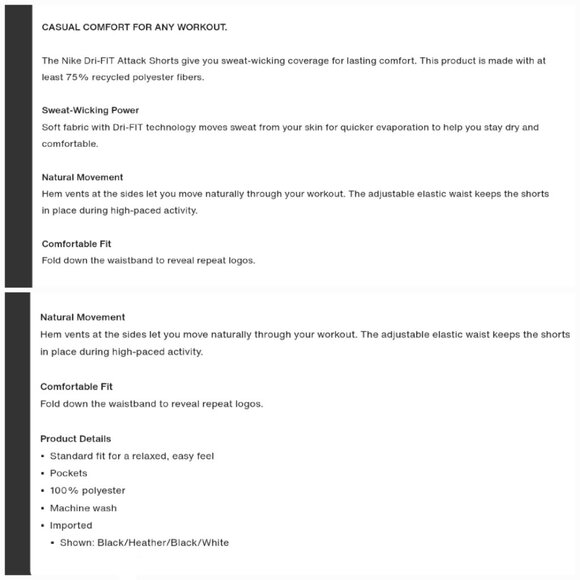 CASUAL COMFORT FOR ANY WORKOUT.

The Nike Dri-FIT Attack Shorts give you sweat-wicking coverage for lasting comfort. This product is made with at least 75% recycled polyester fibers.

Sweat-Wicking Power
Soft fabric with Dri-FIT technology moves sweat from your skin for quicker evaporation to help you stay dry and comfortable.

Natural Movement
Hem vents at the sides let you move naturally through your workout. The adjustable elastic waist keeps the shorts in place during high-paced activity.

Comfortable Fit
Fold down the waistband to reveal repeat logos.

Natural Movement
Hem vents at the sides let you move naturally through your workout. The adjustable elastic waist keeps the shorts in place during high-paced activity.

Comfortable Fit
Fold down the waistband to reveal repeat logos.

Product Details
• Standard fit for a relaxed, easy feel
• Pockets
• 100% polyester
• Machine wash
• Imported
• Shown: Black/Heather/Black/White